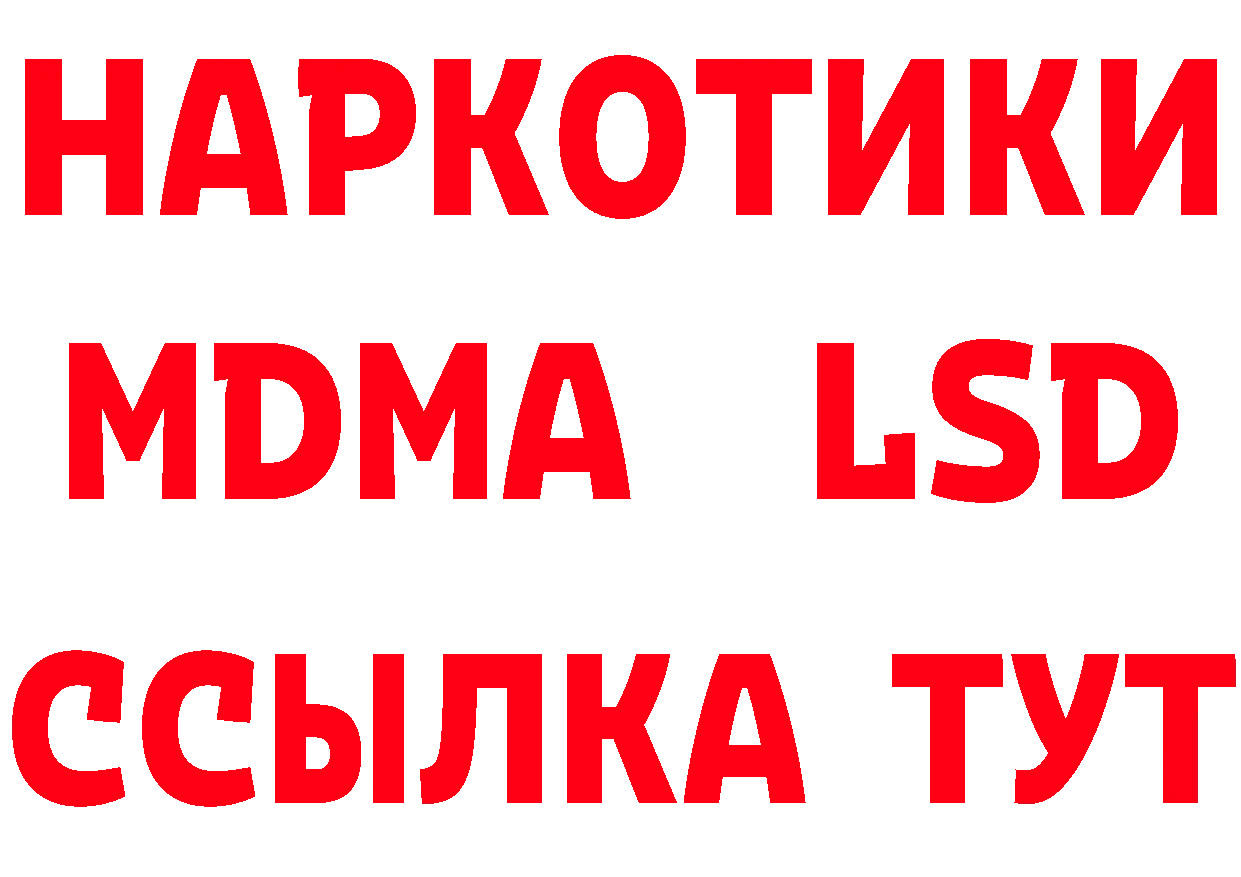 НАРКОТИКИ
MDMA LSD
ССЫЛКА ТУТ